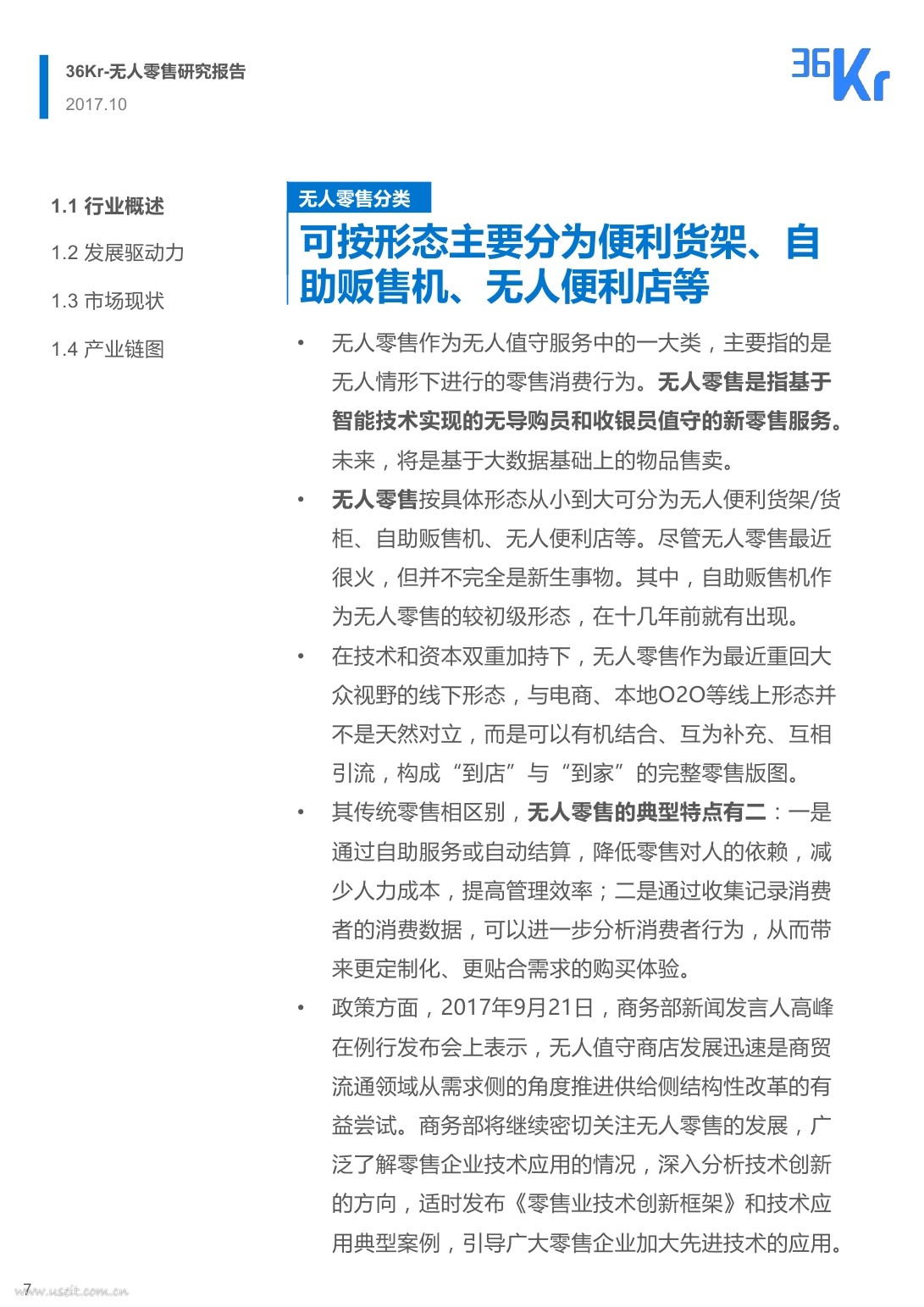 36Kr-无人零售研究报告
2017.10

36Kr

1.1 行业概述
1.2 发展驱动力
1.3 市场现状
1.4 产业链图

无人零售分类

可按形态主要分为便利货架、自助贩售机、无人便利店等

• 无人零售作为无人值守服务中的一大类，主要指的是无人情形下进行的零售消费行为。无人零售是指基于智能技术实现的无导购员和收银员值守的新零售服务。未来，将是基于大数据基础上的物品售卖。

• 无人零售按具体形态从小到大可分为无人便利货架/货柜、自助贩售机、无人便利店等。尽管无人零售最近很火，但并不完全是新生事物。其中，自助贩售机作为无人零售的较初级形态，在十几年前就有出现。

• 在技术和资本双重加持下，无人零售作为最近重回大众视野的线下形态，与电商、本地O2O等线上形态并不是天然对立，而是可以有机结合、互为补充、互相引流，构成“到店”与“到家”的完整零售版图。

• 其传统零售相区别，无人零售的典型特点有二：一是通过自助服务或自动结算，降低零售对人的依赖，减少人力成本，提高管理效率；二是通过收集记录消费者的消费数据，可以进一步分析消费者行为，从而带来更定制化、更贴合需求的购买体验。

• 政策方面，2017年9月21日，商务部新闻发言人高峰在例行发布会上表示，无人值守商店发展迅速是商贸流通领域从需求侧的角度推进供给侧结构性改革的有益尝试。商务部将继续密切关注无人零售的发展，广泛了解零售企业技术应用的情况，深入分析技术创新的方向，适时发布《零售业技术创新框架》和技术应用典型案例，引导广大零售企业加大先进技术的应用。

7
www.useit.com.cn